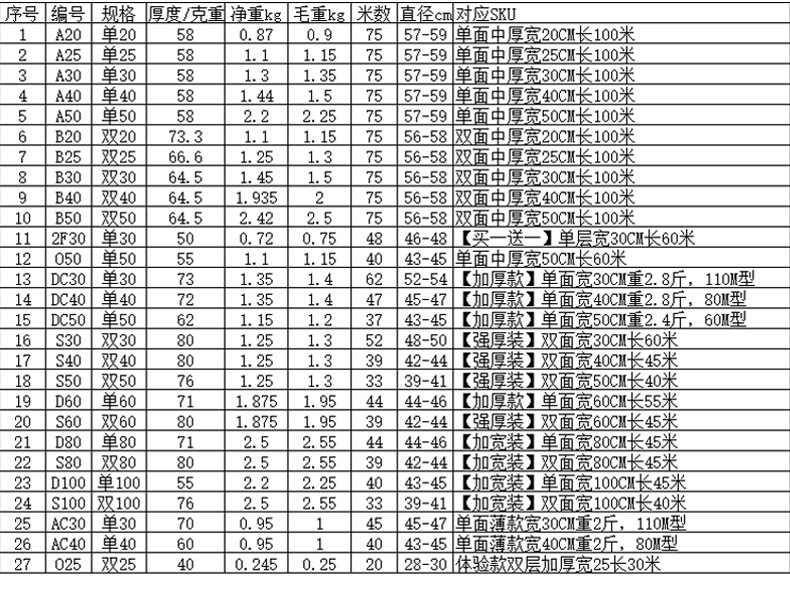 | 序号 | 编号 | 规格 | 厚度/克重 | 净重kg | 毛重kg | 米数 | 直径cm | 对应SKU |
|---|---|---|---|---|---|---|---|---|
| 1 | A20 | 单20 | 58 | 0.87 | 0.9 | 75 | 57-59 | 单面中厚宽20CM长100米 |
| 2 | A25 | 单25 | 58 | 1.1 | 1.15 | 75 | 57-59 | 单面中厚宽25CM长100米 |
| 3 | A30 | 单30 | 58 | 1.3 | 1.35 | 75 | 57-59 | 单面中厚宽30CM长100米 |
| 4 | A40 | 单40 | 58 | 1.44 | 1.5 | 75 | 57-59 | 单面中厚宽40CM长100米 |
| 5 | A50 | 单50 | 58 | 2.2 | 2.25 | 75 | 57-59 | 单面中厚宽50CM长100米 |
| 6 | B20 | 双20 | 73.3 | 1.1 | 1.15 | 75 | 56-58 | 双面中厚宽20CM长100米 |
| 7 | B25 | 双25 | 66.6 | 1.25 | 1.3 | 75 | 56-58 | 双面中厚宽25CM长100米 |
| 8 | B30 | 双30 | 64.5 | 1.45 | 1.5 | 75 | 56-58 | 双面中厚宽30CM长100米 |
| 9 | B40 | 双40 | 64.5 | 1.935 | 2 | 75 | 56-58 | 双面中厚宽40CM长100米 |
| 10 | B50 | 双50 | 64.5 | 2.42 | 2.5 | 75 | 56-58 | 双面中厚宽50CM长100米 |
| 11 | 2F30 | 单30 | 50 | 0.72 | 0.75 | 48 | 46-48 | 【买一送一】单层宽30CM长60米 |
| 12 | O50 | 单50 | 55 | 1.1 | 1.15 | 40 | 43-45 | 单面中厚宽50CM长60米 |
| 13 | DC30 | 单30 | 73 | 1.35 | 1.4 | 62 | 52-54 | 【加厚款】单面宽30CM重2.8斤，110M型 |
| 14 | DC40 | 单40 | 72 | 1.35 | 1.4 | 47 | 45-47 | 【加厚款】单面宽40CM重2.8斤，80M型 |
| 15 | DC50 | 单50 | 62 | 1.15 | 1.2 | 37 | 43-45 | 【加厚款】单面宽50CM重2.4斤，60M型 |
| 16 | S30 | 双30 | 80 | 1.25 | 1.3 | 52 | 48-50 | 【强厚装】双面宽30CM长60米 |
| 17 | S40 | 双40 | 80 | 1.25 | 1.3 | 39 | 42-44 | 【强厚装】双面宽40CM长45米 |
| 18 | S50 | 双50 | 76 | 1.25 | 1.3 | 33 | 39-41 | 【强厚装】双面宽50CM长40米 |
| 19 | D60 | 单60 | 71 | 1.875 | 1.95 | 44 | 44-46 | 【加厚款】单面宽60CM长55米 |
| 20 | S60 | 双60 | 80 | 1.875 | 1.95 | 39 | 42-44 | 【强厚装】双面宽60CM长45米 |
| 21 | D80 | 单80 | 71 | 2.5 | 2.55 | 44 | 44-46 | 【加宽装】单面宽80CM长45米 |
| 22 | S80 | 双80 | 80 | 2.5 | 2.55 | 39 | 42-44 | 【加宽装】双面宽80CM长45米 |
| 23 | D100 | 单100 | 55 | 2.2 | 2.25 | 40 | 43-45 | 【加宽装】单面宽100CM长45米 |
| 24 | S100 | 双100 | 76 | 2.5 | 2.55 | 33 | 39-41 | 【加宽装】双面宽100CM长40米 |
| 25 | AC30 | 单30 | 70 | 0.95 | 1 | 45 | 45-47 | 单面薄款宽30CM重2斤，110M型 |
| 26 | AC40 | 单40 | 60 | 0.95 | 1 | 40 | 43-45 | 单面薄款宽40CM重2斤，80M型 |
| 27 | O25 | 双25 | 40 | 0.245 | 0.25 | 20 | 28-30 | 体验款双层加厚宽25长30米 |